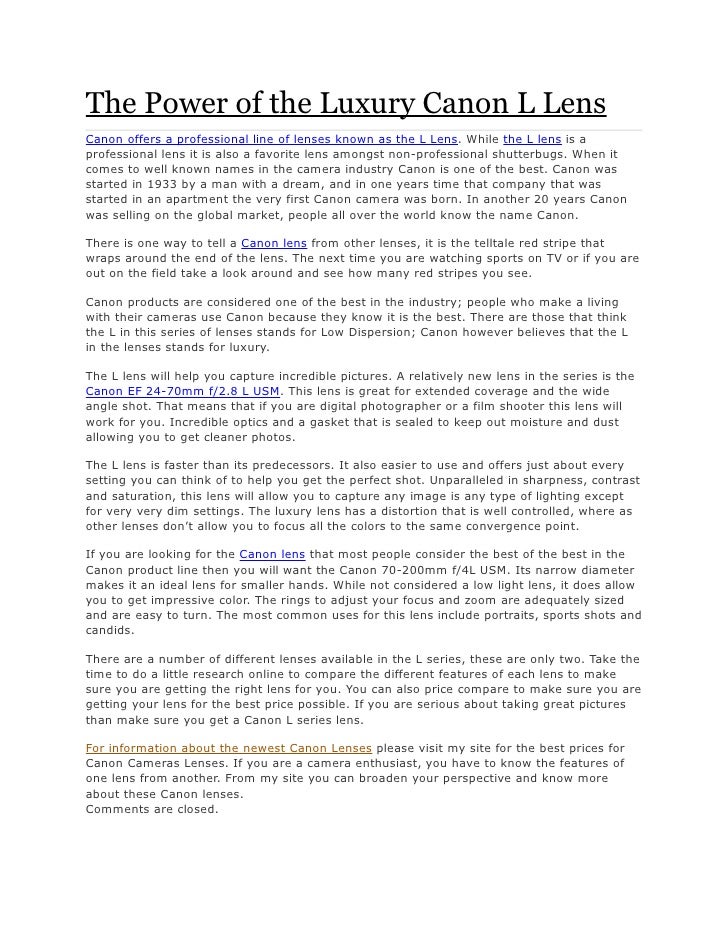 The Power of the Luxury Canon L Lens

Canon offers a professional line of lenses known as the L Lens. While the L lens is a professional lens it is also a favorite lens amongst non-professional shutterbugs. When it comes to well known names in the camera industry Canon is one of the best. Canon was started in 1933 by a man with a dream, and in one years time that company that was started in an apartment the very first Canon camera was born. In another 20 years Canon was selling on the global market, people all over the world know the name Canon.

There is one way to tell a Canon lens from other lenses, it is the telltale red stripe that wraps around the end of the lens. The next time you are watching sports on TV or if you are out on the field take a look around and see how many red stripes you see.

Canon products are considered one of the best in the industry; people who make a living with their cameras use Canon because they know it is the best. There are those that think the L in this series of lenses stands for Low Dispersion; Canon however believes that the L in the lenses stands for luxury.

The L lens will help you capture incredible pictures. A relatively new lens in the series is the Canon EF 24-70mm f/2.8 L USM. This lens is great for extended coverage and the wide angle shot. That means that if you are digital photographer or a film shooter this lens will work for you. Incredible optics and a gasket that is sealed to keep out moisture and dust allowing you to get cleaner photos.

The L lens is faster than its predecessors. It also easier to use and offers just about every setting you can think of to help you get the perfect shot. Unparalleled in sharpness, contrast and saturation, this lens will allow you to capture any image is any type of lighting except for very very dim settings. The luxury lens has a distortion that is well controlled, where as other lenses don't allow you to focus all the colors to the same convergence point.

If you are looking for the Canon lens that most people consider the best of the best in the Canon product line then you will want the Canon 70-200mm f/4L USM. Its narrow diameter makes it an ideal lens for smaller hands. While not considered a low light lens, it does allow you to get impressive color. The rings to adjust your focus and zoom are adequately sized and are easy to turn. The most common uses for this lens include portraits, sports shots and candids.

There are a number of different lenses available in the L series, these are only two. Take the time to do a little research online to compare the different features of each lens to make sure you are getting the right lens for you. You can also price compare to make sure you are getting your lens for the best price possible. If you are serious about taking great pictures than make sure you get a Canon L series lens.

For information about the newest Canon Lenses please visit my site for the best prices for Canon Cameras Lenses. If you are a camera enthusiast, you have to know the features of one lens from another. From my site you can broaden your perspective and know more about these Canon lenses.
Comments are closed.